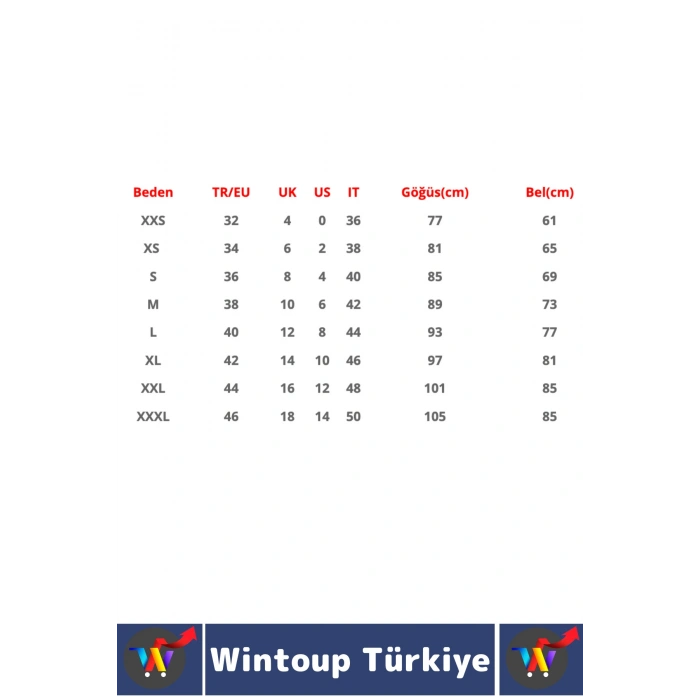 | Beden | TR/EU | UK | US | IT | Göğüs(cm) | Bel(cm) |
|---|---|---|---|---|---|---|
| XXS | 32 | 4 | 0 | 36 | 77 | 61 |
| XS | 34 | 6 | 2 | 38 | 81 | 65 |
| S | 36 | 8 | 4 | 40 | 85 | 69 |
| M | 38 | 10 | 6 | 42 | 89 | 73 |
| L | 40 | 12 | 8 | 44 | 93 | 77 |
| XL | 42 | 14 | 10 | 46 | 97 | 81 |
| XXL | 44 | 16 | 12 | 48 | 101 | 85 |
| XXXL | 46 | 18 | 14 | 50 | 105 | 85 |

Wintoup Türkiye